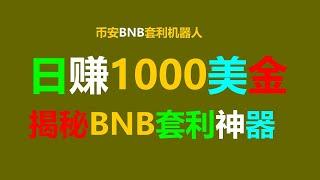 币安BNB套利机器人

日赚1000美金

揭秘BNB套利神器